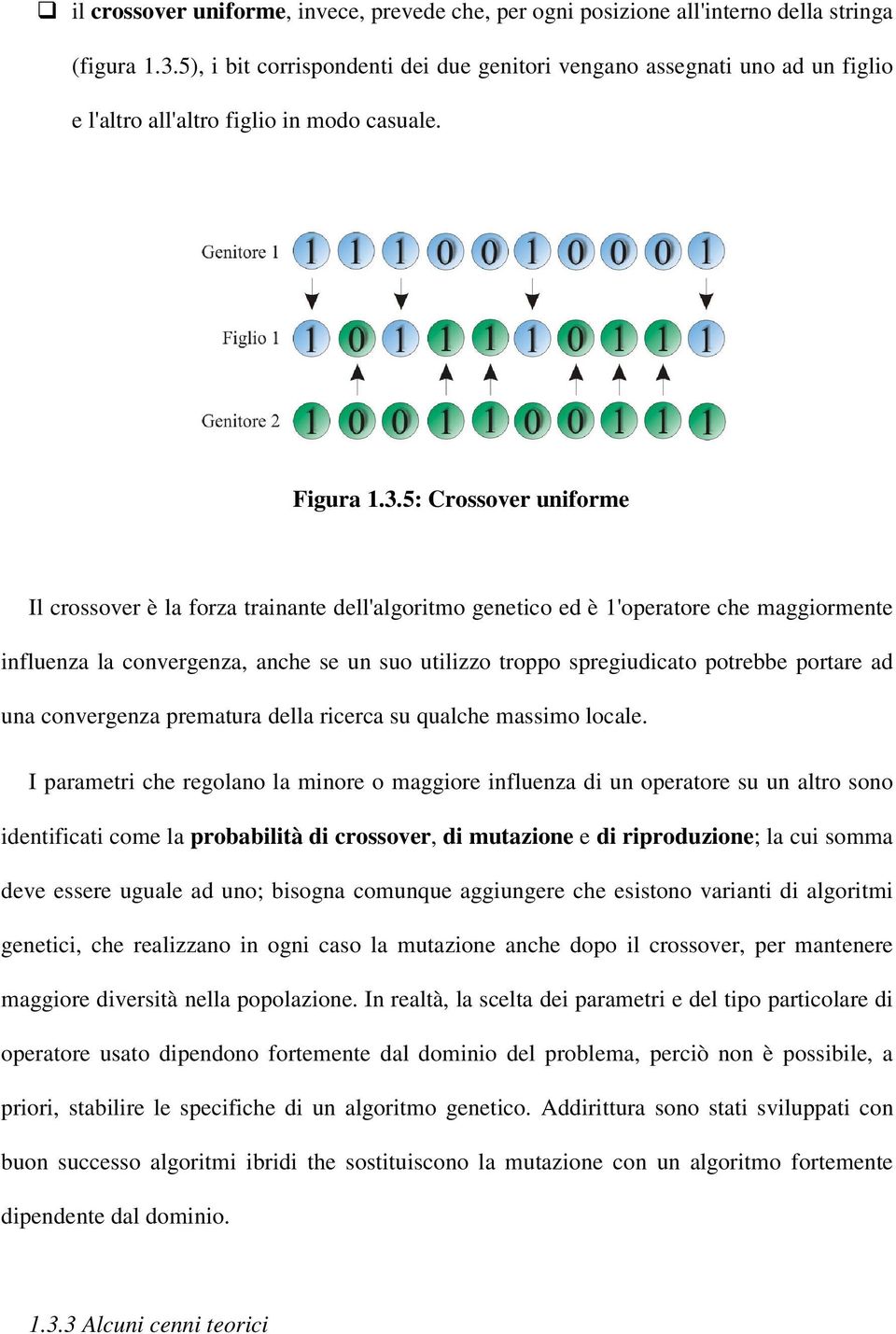 ❑ il **crossover uniforme**, invece, prevede che, per ogni posizione all'interno della stringa (figura 1.3.5), i bit corrispondenti dei due genitori vengano assegnati uno ad un figlio e l'altro all'altro figlio in modo casuale.

Genitore 1 1 1 1 0 0 1 0 0 0 1

Figlio 1 1 0 1 1 1 1 0 1 1 1

Genitore 2 1 0 0 1 1 0 0 1 1 1

**Figura 1.3.5: Crossover uniforme**

Il crossover è la forza trainante dell'algoritmo genetico ed è 1'operatore che maggiormente influenza la convergenza, anche se un suo utilizzo troppo spregiudicato potrebbe portare ad una convergenza prematura della ricerca su qualche massimo locale.

I parametri che regolano la minore o maggiore influenza di un operatore su un altro sono identificati come la **probabilità di crossover**, **di mutazione** e **di riproduzione**; la cui somma deve essere uguale ad uno; bisogna comunque aggiungere che esistono varianti di algoritmi genetici, che realizzano in ogni caso la mutazione anche dopo il crossover, per mantenere maggiore diversità nella popolazione. In realtà, la scelta dei parametri e del tipo particolare di operatore usato dipendono fortemente dal dominio del problema, perciò non è possibile, a priori, stabilire le specifiche di un algoritmo genetico. Addirittura sono stati sviluppati con buon successo algoritmi ibridi the sostituiscono la mutazione con un algoritmo fortemente dipendente dal dominio.

*1.3.3 Alcuni cenni teorici*